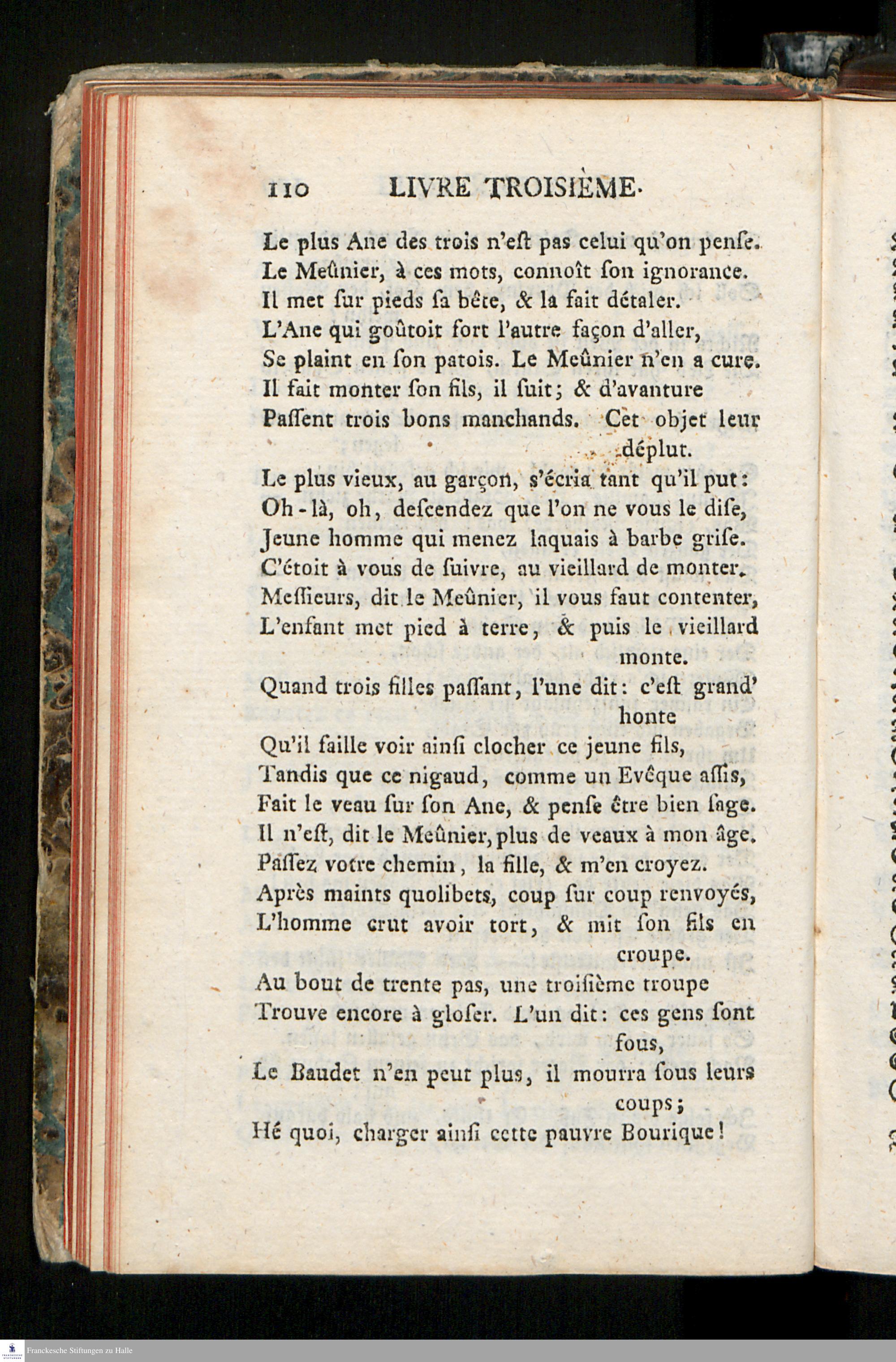 110 LIVRE TROISIÈME.

Le plus Ane des trois n'eſt pas celui qu'on penſe.
Le Meûnier, à ces mots, connoît ſon ignorance.
Il met ſur pieds ſa bête, & la fait détaler.
L'Ane qui goûtoit fort l'autre façon d'aller,
Se plaint en ſon patois. Le Meûnier n'en a cure.
Il fait monter ſon fils, il ſuit; & d'avanture
Paſſent trois bons manchands. Cet objet leur déplut.
Le plus vieux, au garçon, s'écria tant qu'il put:
Oh-là, oh, deſcendez que l'on ne vous le diſe,
Jeune homme qui menez laquais à barbe griſe.
C'étoit à vous de ſuivre, au vieillard de monter.
Meſſieurs, dit le Meûnier, il vous faut contenter,
L'enfant met pied à terre, & puis le vieillard monte.
Quand trois filles paſſant, l'une dit: c'eſt grand' honte
Qu'il faille voir ainſi clocher ce jeune fils,
Tandis que ce nigaud, comme un Evêque aſſis,
Fait le veau ſur ſon Ane, & penſe être bien ſage.
Il n'eſt, dit le Meûnier, plus de veaux à mon âge.
Paſſez votre chemin, la fille, & m'en croyez.
Après maints quolibets, coup ſur coup renvoyés,
L'homme crut avoir tort, & mit ſon fils en croupe.
Au bout de trente pas, une troiſième troupe
Trouve encore à gloſer. L'un dit: ces gens ſont fous,
Le Baudet n'en peut plus, il mourra ſous leurs coups;
Hé quoi, charger ainſi cette pauvre Bourique!

Franckesche Stiftungen zu Halle